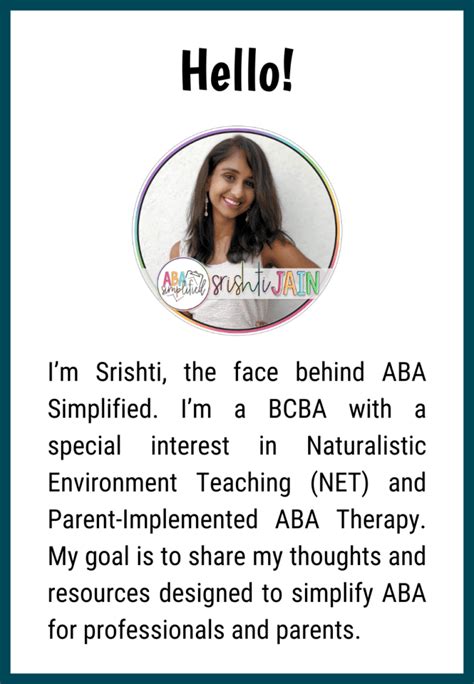 Hello!

ABA simplified srishti JAIN

I'm Srishti, the face behind ABA Simplified. I'm a BCBA with a special interest in Naturalistic Environment Teaching (NET) and Parent-Implemented ABA Therapy. My goal is to share my thoughts and resources designed to simplify ABA for professionals and parents.